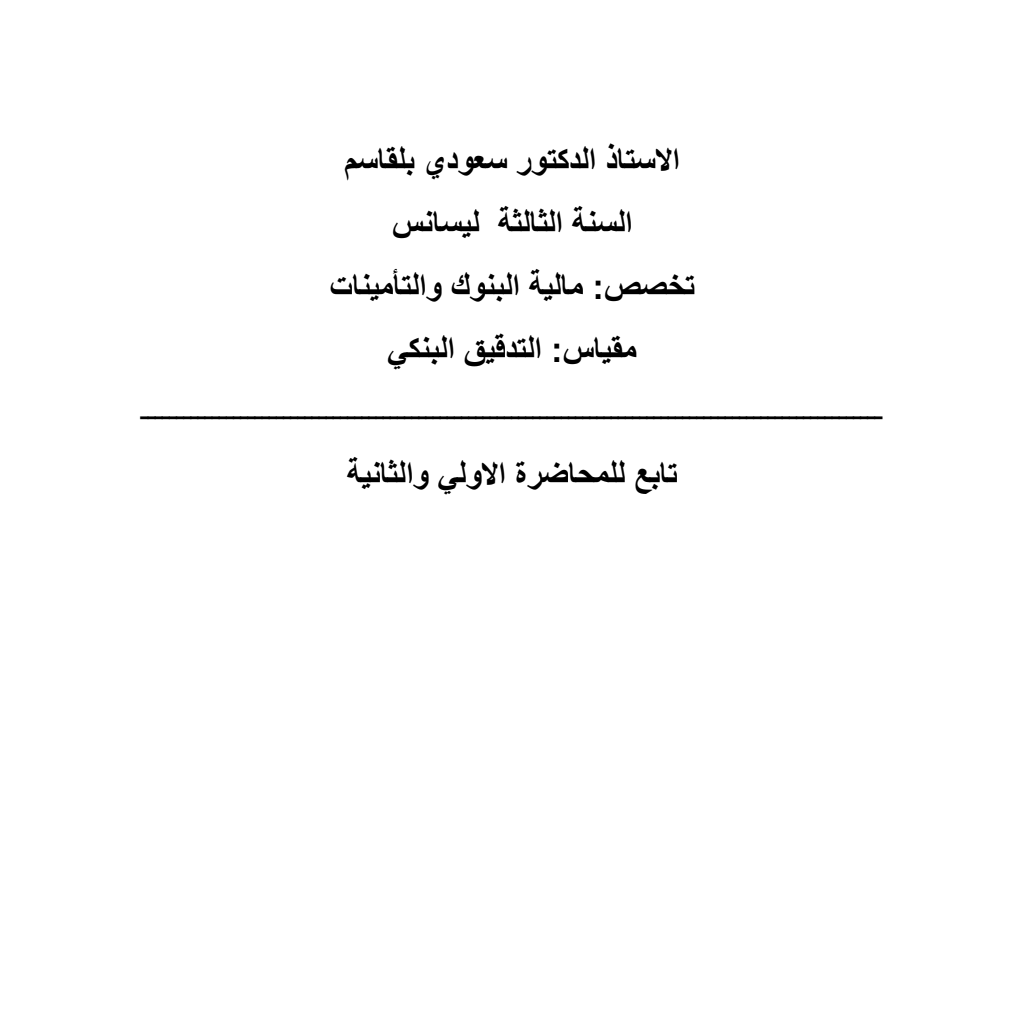 الاستاذ الدكتور سعودي بلقاسم

السنة الثالثة ليسانس

تخصص: مالية البنوك والتأمينات

مقياس: التدقيق البنكي

تابع للمحاضرة الاولي والثانية